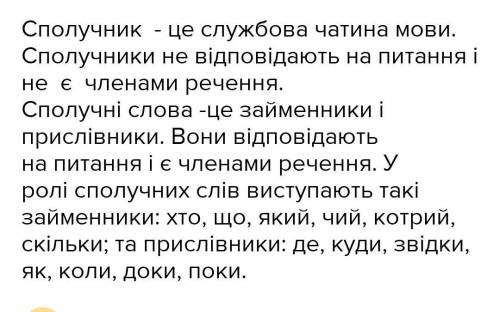 Сполучник  - це службова чатина мови. Сполучники не відповідають на питання і не  є  членами речення.
Сполучні слова -це займенники і прислівники. Вони відповідають на питання і є членами речення. У ролі сполучних слів виступають такі займенники: хто, що, який, чий, котрий, скільки; та прислівники: де, куди, звідки, як, коли, доки, поки.